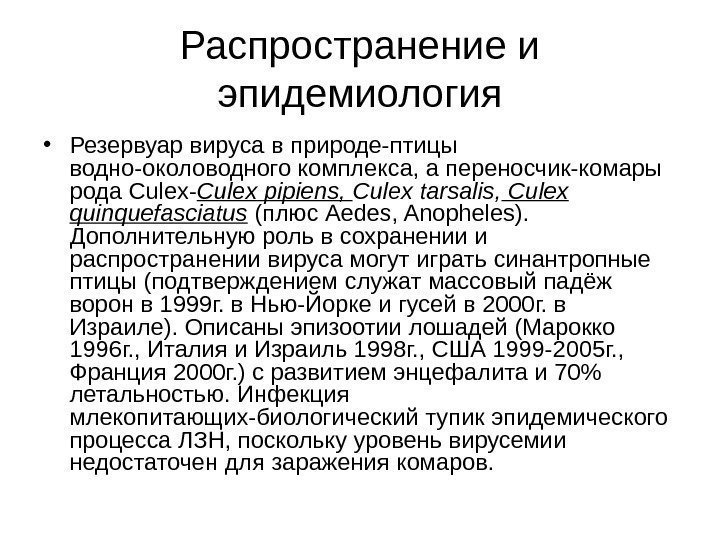 Распространение и эпидемиология

• Резервуар вируса в природе-птицы водно-околоводного комплекса, а переносчик-комары рода Culex-Culex pipiens, Culex tarsalis, Culex quinquefasciatus (плюс Aedes, Anopheles). Дополнительную роль в сохранении и распространении вируса могут играть синантропные птицы (подтверждением служат массовый падёж ворон в 1999г. в Нью-Йорке и гусей в 2000г. в Израиле). Описаны эпизоотии лошадей (Марокко 1996г., Италия и Израиль 1998г., США 1999-2005г., Франция 2000г.) с развитием энцефалита и 70% летальностью. Инфекция млекопитающих-биологический тупик эпидемического процесса ЛЗН, поскольку уровень вирусемии недостаточен для заражения комаров.